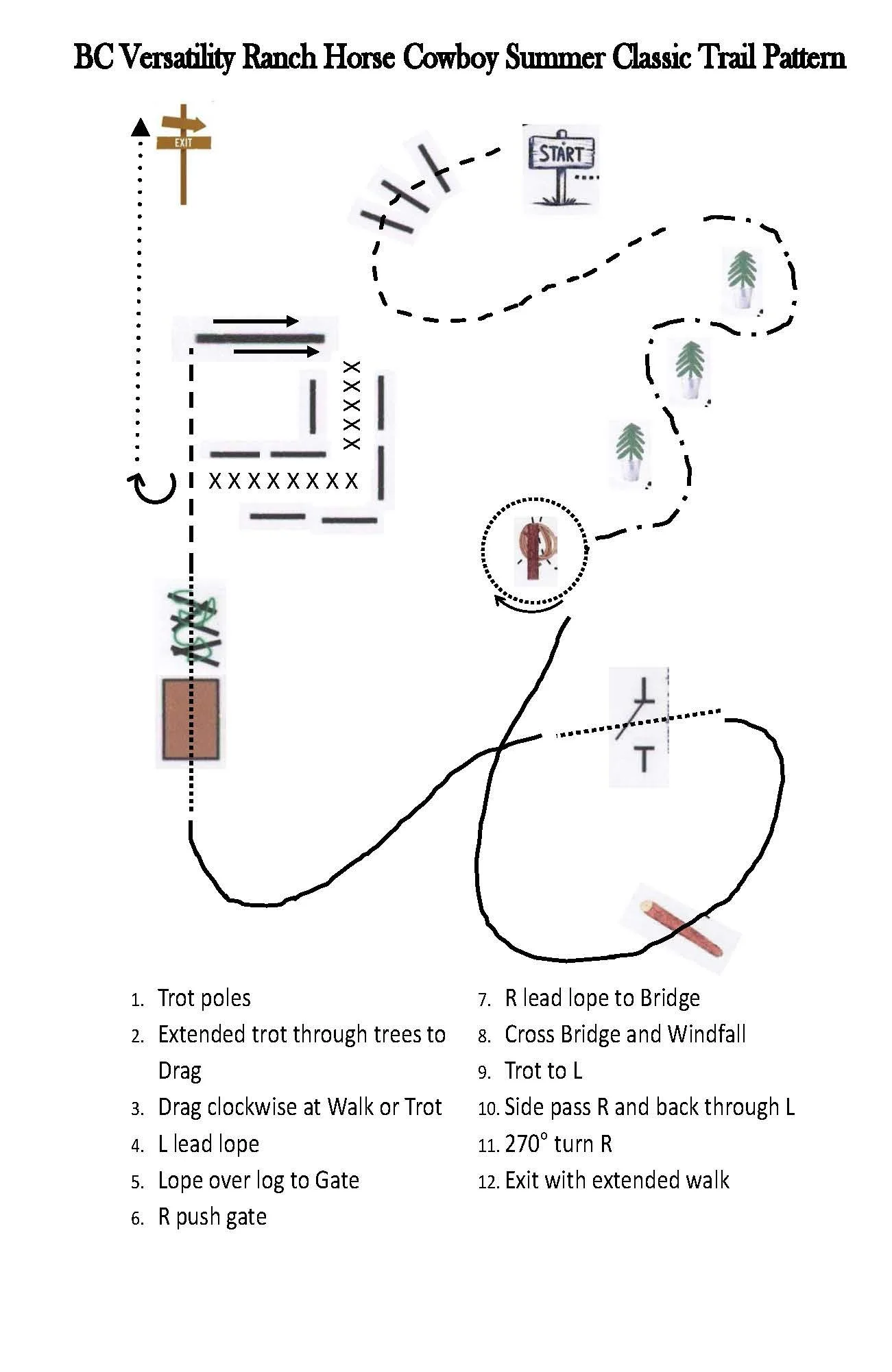 BC Versatility Ranch Horse Cowboy Summer Classic Trail Pattern

EXIT

START

XXXXX

XXXXXXXX

1. Trot poles
2. Extended trot through trees to Drag
3. Drag clockwise at Walk or Trot
4. L lead lope
5. Lope over log to Gate
6. R push gate

7. R lead lope to Bridge
8. Cross Bridge and Windfall
9. Trot to L
10. Side pass R and back through L
11. 270° turn R
12. Exit with extended walk